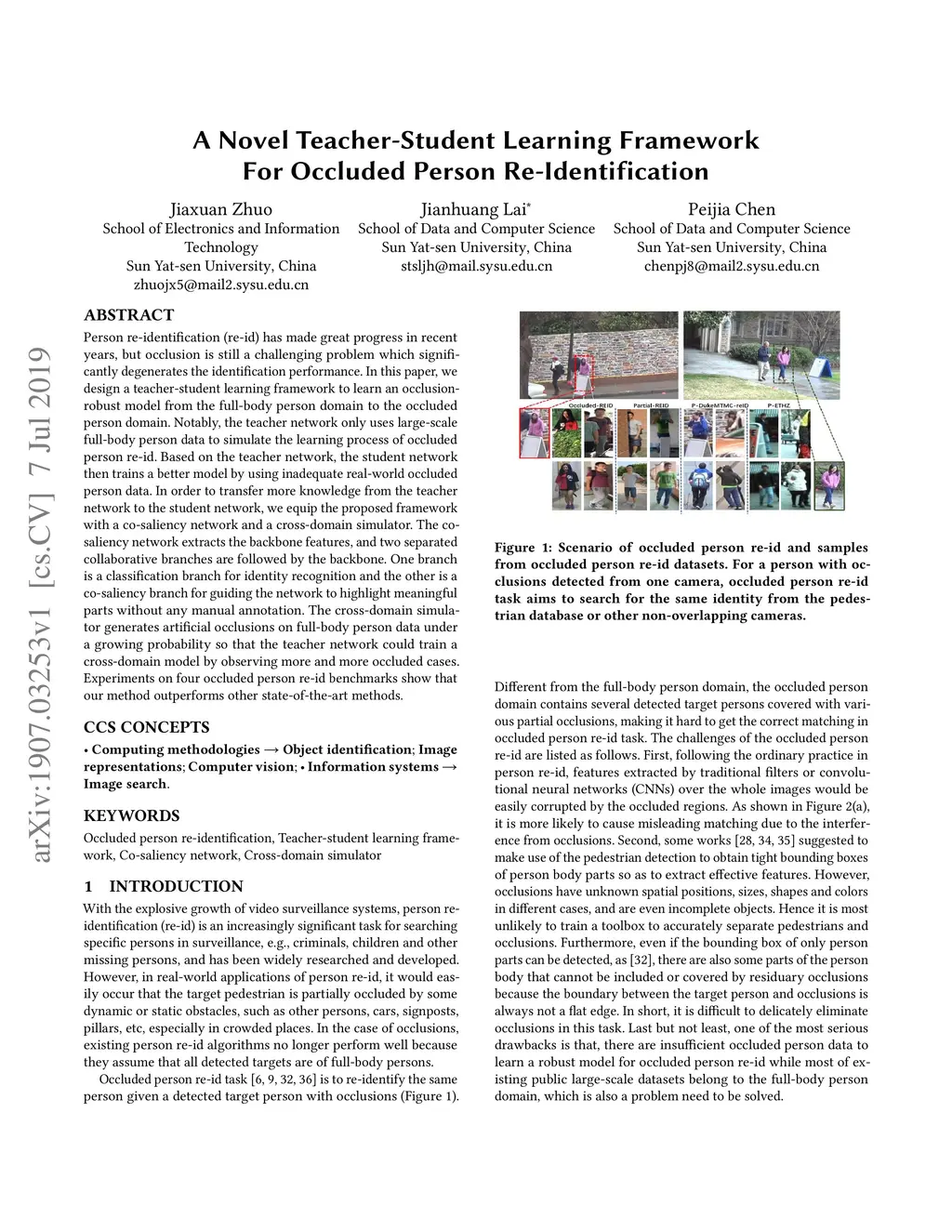 arXiv:1907.03253v1 [cs.CV] 7 Jul 2019

A Novel Teacher-Student Learning Framework For Occluded Person Re-Identification

Jiaxuan Zhuo
School of Electronics and Information Technology
Sun Yat-sen University, China
zhuojx5@mail2.sysu.edu.cn

Jianhuang Lai*
School of Data and Computer Science
Sun Yat-sen University, China
stsljh@mail.sysu.edu.cn

Peijia Chen
School of Data and Computer Science
Sun Yat-sen University, China
chenpj8@mail2.sysu.edu.cn

ABSTRACT

Person re-identification (re-id) has made great progress in recent years, but occlusion is still a challenging problem which significantly degenerates the identification performance. In this paper, we design a teacher-student learning framework to learn an occlusion-robust model from the full-body person domain to the occluded person domain. Notably, the teacher network only uses large-scale full-body person data to simulate the learning process of occluded person re-id. Based on the teacher network, the student network then trains a better model by using inadequate real-world occluded person data. In order to transfer more knowledge from the teacher network to the student network, we equip the proposed framework with a co-saliency network and a cross-domain simulator. The co-saliency network extracts the backbone features, and two separated collaborative branches are followed by the backbone. One branch is a classification branch for identity recognition and the other is a co-saliency branch for guiding the network to highlight meaningful parts without any manual annotation. The cross-domain simulator generates artificial occlusions on full-body person data under a growing probability so that the teacher network could train a cross-domain model by observing more and more occluded cases. Experiments on four occluded person re-id benchmarks show that our method outperforms other state-of-the-art methods.

CCS CONCEPTS

• Computing methodologies → Object identification; Image representations; Computer vision; • Information systems → Image search.

KEYWORDS

Occluded person re-identification, Teacher-student learning framework, Co-saliency network, Cross-domain simulator

1 INTRODUCTION

With the explosive growth of video surveillance systems, person re-identification (re-id) is an increasingly significant task for searching specific persons in surveillance, e.g., criminals, children and other missing persons, and has been widely researched and developed. However, in real-world applications of person re-id, it would easily occur that the target pedestrian is partially occluded by some dynamic or static obstacles, such as other persons, cars, signposts, pillars, etc, especially in crowded places. In the case of occlusions, existing person re-id algorithms no longer perform well because they assume that all detected targets are of full-body persons.

Occluded person re-id task [6, 9, 32, 36] is to re-identify the same person given a detected target person with occlusions (Figure 1).

Occluded-REID Partial-REID P-DukeMTMC-reID P-ETHZ

Figure 1: Scenario of occluded person re-id and samples from occluded person re-id datasets. For a person with occlusions detected from one camera, occluded person re-id task aims to search for the same identity from the pedestrian database or other non-overlapping cameras.

Different from the full-body person domain, the occluded person domain contains several detected target persons covered with various partial occlusions, making it hard to get the correct matching in occluded person re-id task. The challenges of the occluded person re-id are listed as follows. First, following the ordinary practice in person re-id, features extracted by traditional filters or convolutional neural networks (CNNs) over the whole images would be easily corrupted by the occluded regions. As shown in Figure 2(a), it is more likely to cause misleading matching due to the interference from occlusions. Second, some works [28, 34, 35] suggested to make use of the pedestrian detection to obtain tight bounding boxes of person body parts so as to extract effective features. However, occlusions have unknown spatial positions, sizes, shapes and colors in different cases, and are even incomplete objects. Hence it is most unlikely to train a toolbox to accurately separate pedestrians and occlusions. Furthermore, even if the bounding box of only person parts can be detected, as [32], there are also some parts of the person body that cannot be included or covered by residuary occlusions because the boundary between the target person and occlusions is always not a flat edge. In short, it is difficult to delicately eliminate occlusions in this task. Last but not least, one of the most serious drawbacks is that, there are insufficient occluded person data to learn a robust model for occluded person re-id while most of existing public large-scale datasets belong to the full-body person domain, which is also a problem need to be solved.